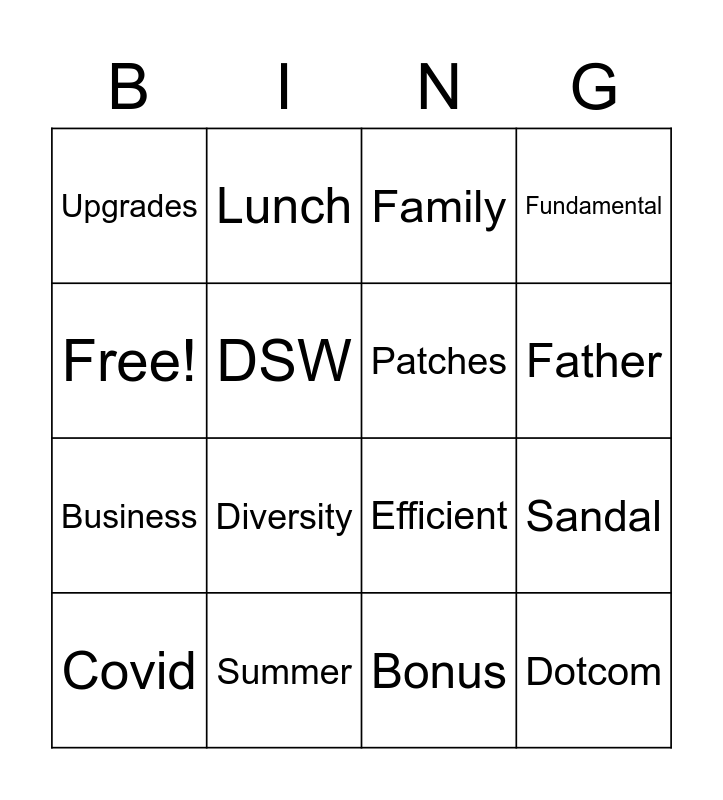 | B | I | N | G |
|---|---|---|---|
| Upgrades | Lunch | Family | Fundamental |
| Free! | DSW | Patches | Father |
| Business | Diversity | Efficient | Sandal |
| Covid | Summer | Bonus | Dotcom |